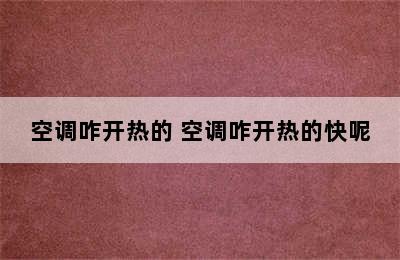 空调咋开热的 空调咋开热的快呢